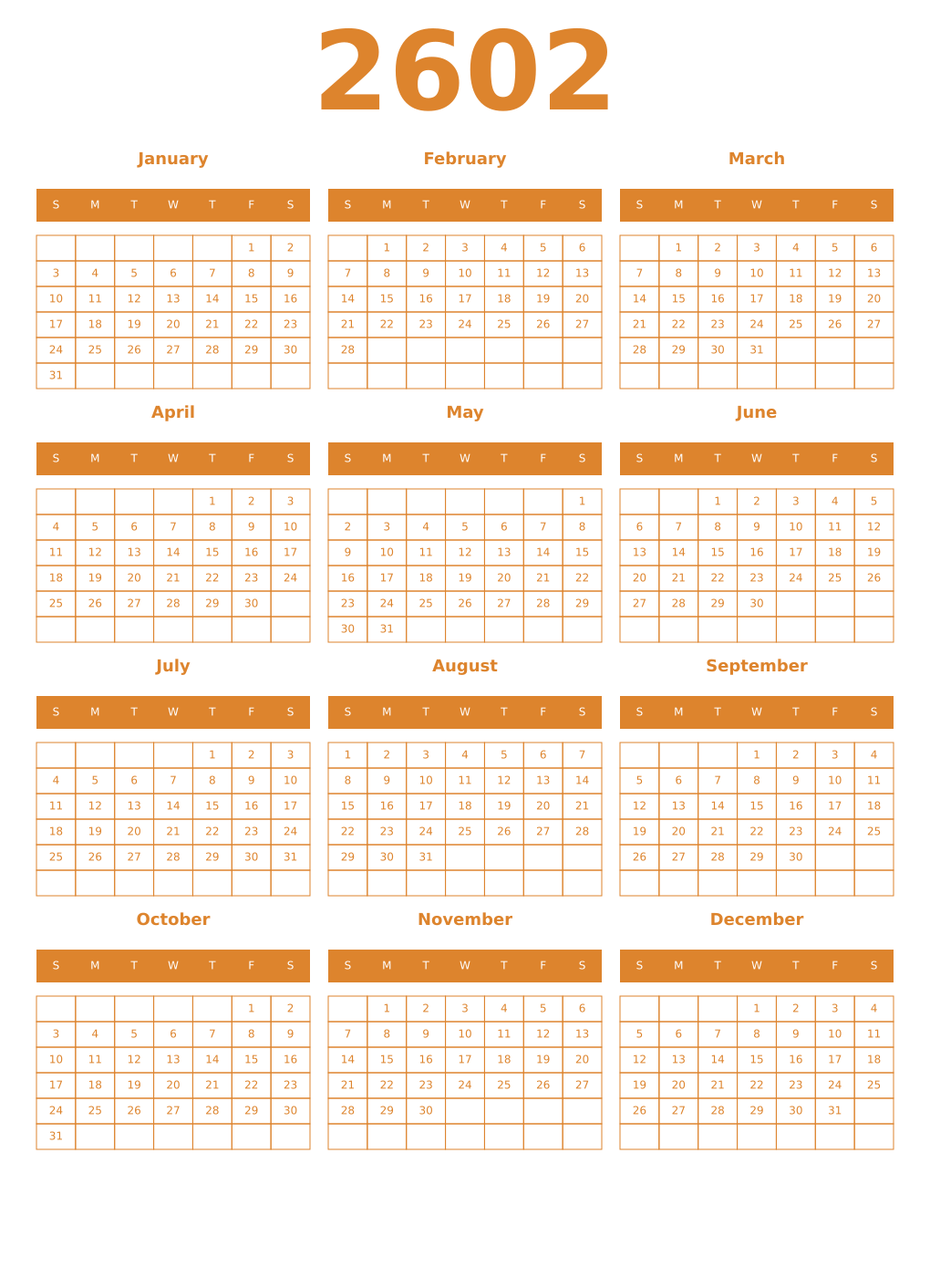 2602

January

| S | M | T | W | T | F | S |
|---|---|---|---|---|---|---|
| | | | | | 1 | 2 |
| 3 | 4 | 5 | 6 | 7 | 8 | 9 |
| 10 | 11 | 12 | 13 | 14 | 15 | 16 |
| 17 | 18 | 19 | 20 | 21 | 22 | 23 |
| 24 | 25 | 26 | 27 | 28 | 29 | 30 |
| 31 | | | | | | |

February

| S | M | T | W | T | F | S |
|---|---|---|---|---|---|---|
| | 1 | 2 | 3 | 4 | 5 | 6 |
| 7 | 8 | 9 | 10 | 11 | 12 | 13 |
| 14 | 15 | 16 | 17 | 18 | 19 | 20 |
| 21 | 22 | 23 | 24 | 25 | 26 | 27 |
| 28 | | | | | | |
| | | | | | | |

March

| S | M | T | W | T | F | S |
|---|---|---|---|---|---|---|
| | 1 | 2 | 3 | 4 | 5 | 6 |
| 7 | 8 | 9 | 10 | 11 | 12 | 13 |
| 14 | 15 | 16 | 17 | 18 | 19 | 20 |
| 21 | 22 | 23 | 24 | 25 | 26 | 27 |
| 28 | 29 | 30 | 31 | | | |
| | | | | | | |

April

| S | M | T | W | T | F | S |
|---|---|---|---|---|---|---|
| | | | | 1 | 2 | 3 |
| 4 | 5 | 6 | 7 | 8 | 9 | 10 |
| 11 | 12 | 13 | 14 | 15 | 16 | 17 |
| 18 | 19 | 20 | 21 | 22 | 23 | 24 |
| 25 | 26 | 27 | 28 | 29 | 30 | |
| | | | | | | |

May

| S | M | T | W | T | F | S |
|---|---|---|---|---|---|---|
| | | | | | | 1 |
| 2 | 3 | 4 | 5 | 6 | 7 | 8 |
| 9 | 10 | 11 | 12 | 13 | 14 | 15 |
| 16 | 17 | 18 | 19 | 20 | 21 | 22 |
| 23 | 24 | 25 | 26 | 27 | 28 | 29 |
| 30 | 31 | | | | | |

June

| S | M | T | W | T | F | S |
|---|---|---|---|---|---|---|
| | | 1 | 2 | 3 | 4 | 5 |
| 6 | 7 | 8 | 9 | 10 | 11 | 12 |
| 13 | 14 | 15 | 16 | 17 | 18 | 19 |
| 20 | 21 | 22 | 23 | 24 | 25 | 26 |
| 27 | 28 | 29 | 30 | | | |
| | | | | | | |

July

| S | M | T | W | T | F | S |
|---|---|---|---|---|---|---|
| | | | | 1 | 2 | 3 |
| 4 | 5 | 6 | 7 | 8 | 9 | 10 |
| 11 | 12 | 13 | 14 | 15 | 16 | 17 |
| 18 | 19 | 20 | 21 | 22 | 23 | 24 |
| 25 | 26 | 27 | 28 | 29 | 30 | 31 |
| | | | | | | |

August

| S | M | T | W | T | F | S |
|---|---|---|---|---|---|---|
| 1 | 2 | 3 | 4 | 5 | 6 | 7 |
| 8 | 9 | 10 | 11 | 12 | 13 | 14 |
| 15 | 16 | 17 | 18 | 19 | 20 | 21 |
| 22 | 23 | 24 | 25 | 26 | 27 | 28 |
| 29 | 30 | 31 | | | | |
| | | | | | | |

September

| S | M | T | W | T | F | S |
|---|---|---|---|---|---|---|
| | | | 1 | 2 | 3 | 4 |
| 5 | 6 | 7 | 8 | 9 | 10 | 11 |
| 12 | 13 | 14 | 15 | 16 | 17 | 18 |
| 19 | 20 | 21 | 22 | 23 | 24 | 25 |
| 26 | 27 | 28 | 29 | 30 | | |
| | | | | | | |

October

| S | M | T | W | T | F | S |
|---|---|---|---|---|---|---|
| | | | | | 1 | 2 |
| 3 | 4 | 5 | 6 | 7 | 8 | 9 |
| 10 | 11 | 12 | 13 | 14 | 15 | 16 |
| 17 | 18 | 19 | 20 | 21 | 22 | 23 |
| 24 | 25 | 26 | 27 | 28 | 29 | 30 |
| 31 | | | | | | |

November

| S | M | T | W | T | F | S |
|---|---|---|---|---|---|---|
| | 1 | 2 | 3 | 4 | 5 | 6 |
| 7 | 8 | 9 | 10 | 11 | 12 | 13 |
| 14 | 15 | 16 | 17 | 18 | 19 | 20 |
| 21 | 22 | 23 | 24 | 25 | 26 | 27 |
| 28 | 29 | 30 | | | | |
| | | | | | | |

December

| S | M | T | W | T | F | S |
|---|---|---|---|---|---|---|
| | | | 1 | 2 | 3 | 4 |
| 5 | 6 | 7 | 8 | 9 | 10 | 11 |
| 12 | 13 | 14 | 15 | 16 | 17 | 18 |
| 19 | 20 | 21 | 22 | 23 | 24 | 25 |
| 26 | 27 | 28 | 29 | 30 | 31 | |
| | | | | | | |